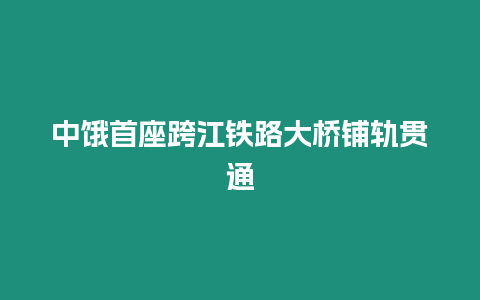 中饿首座跨江铁路大桥铺轨贯通